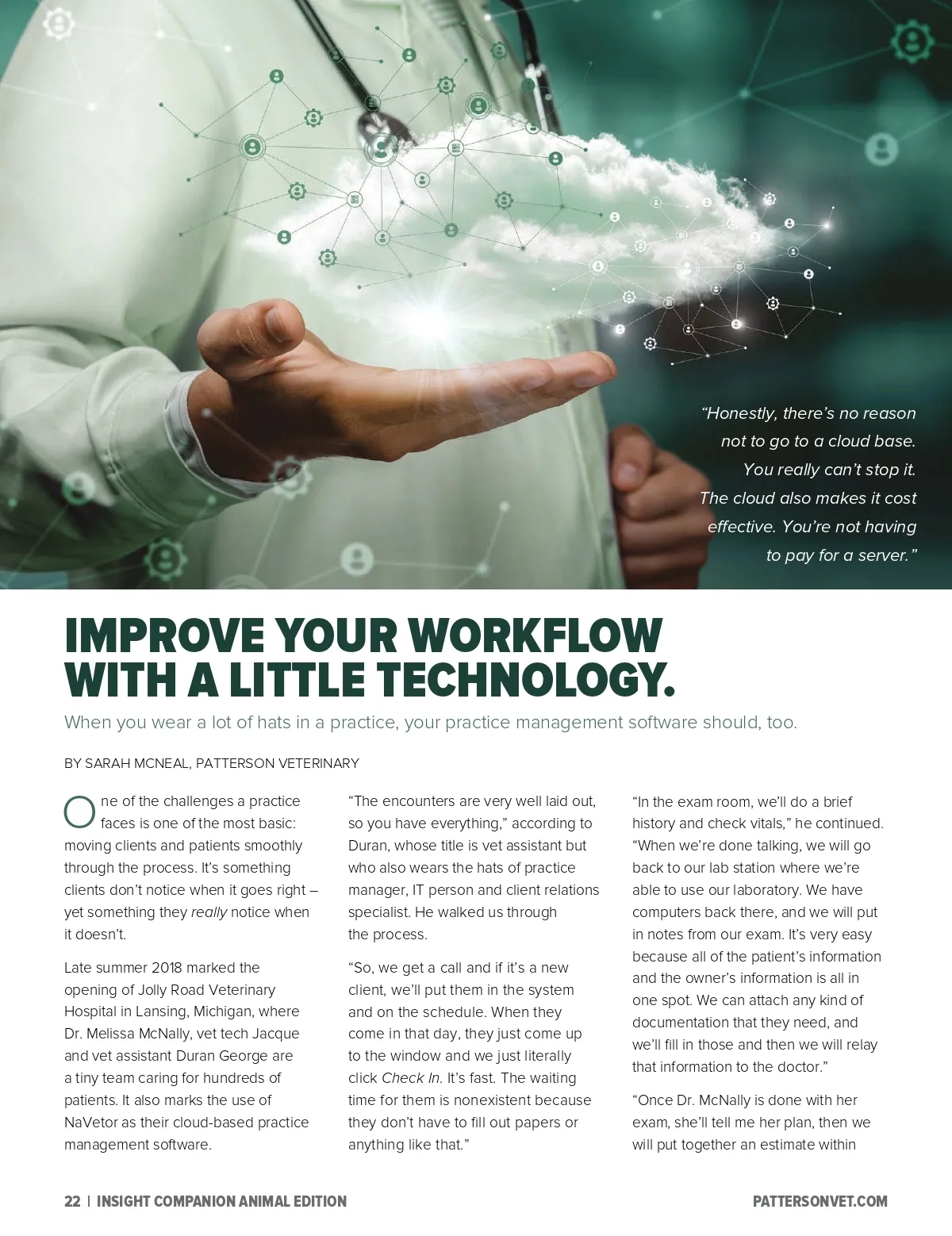 "Honestly, there's no reason not to go to a cloud base. You really can't stop it. The cloud also makes it cost effective. You're not having to pay for a server."

IMPROVE YOUR WORKFLOW WITH A LITTLE TECHNOLOGY.

When you wear a lot of hats in a practice, your practice management software should, too.

BY SARAH MCNEAL, PATTERSON VETERINARY

One of the challenges a practice faces is one of the most basic: moving clients and patients smoothly through the process. It's something clients don't notice when it goes right – yet something they really notice when it doesn't.

Late summer 2018 marked the opening of Jolly Road Veterinary Hospital in Lansing, Michigan, where Dr. Melissa McNally, vet tech Jacque and vet assistant Duran George are a tiny team caring for hundreds of patients. It also marks the use of NaVetor as their cloud-based practice management software.

"The encounters are very well laid out, so you have everything," according to Duran, whose title is vet assistant but who also wears the hats of practice manager, IT person and client relations specialist. He walked us through the process.

"So, we get a call and if it's a new client, we'll put them in the system and on the schedule. When they come in that day, they just come up to the window and we just literally click Check In. It's fast. The waiting time for them is nonexistent because they don't have to fill out papers or anything like that."

"In the exam room, we'll do a brief history and check vitals," he continued. "When we're done talking, we will go back to our lab station where we're able to use our laboratory. We have computers back there, and we will put in notes from our exam. It's very easy because all of the patient's information and the owner's information is all in one spot. We can attach any kind of documentation that they need, and we'll fill in those and then we will relay that information to the doctor."

"Once Dr. McNally is done with her exam, she'll tell me her plan, then we will put together an estimate within

22 | INSIGHT COMPANION ANIMAL EDITION
PATTERSONVET.COM